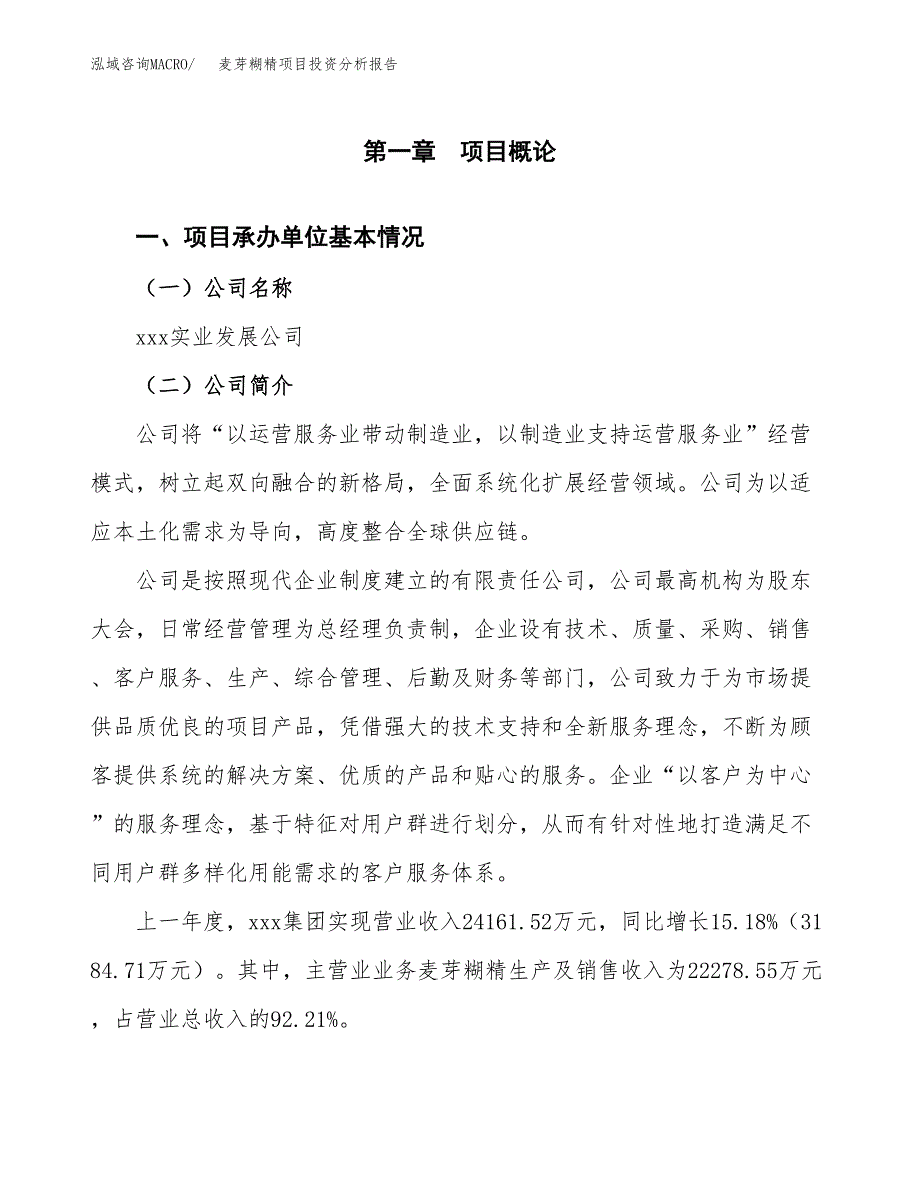 泓域咨询MACRO/　麦芽糊精项目投资分析报告

第一章　项目概论

一、项目承办单位基本情况

（一）公司名称

xxx实业发展公司

（二）公司简介

公司将“以运营服务业带动制造业，以制造业支持运营服务业”经营模式，树立起双向融合的新格局，全面系统化扩展经营领域。公司为以适应本土化需求为导向，高度整合全球供应链。

公司是按照现代企业制度建立的有限责任公司，公司最高机构为股东大会，日常经营管理为总经理负责制，企业设有技术、质量、采购、销售、客户服务、生产、综合管理、后勤及财务等部门，公司致力于为市场提供品质优良的项目产品，凭借强大的技术支持和全新服务理念，不断为顾客提供系统的解决方案、优质的产品和贴心的服务。企业“以客户为中心”的服务理念，基于特征对用户群进行划分，从而有针对性地打造满足不同用户群多样化用能需求的客户服务体系。

上一年度，xxx集团实现营业收入24161.52万元，同比增长15.18%（3184.71万元）。其中，主营业业务麦芽糊精生产及销售收入为22278.55万元，占营业总收入的92.21%。